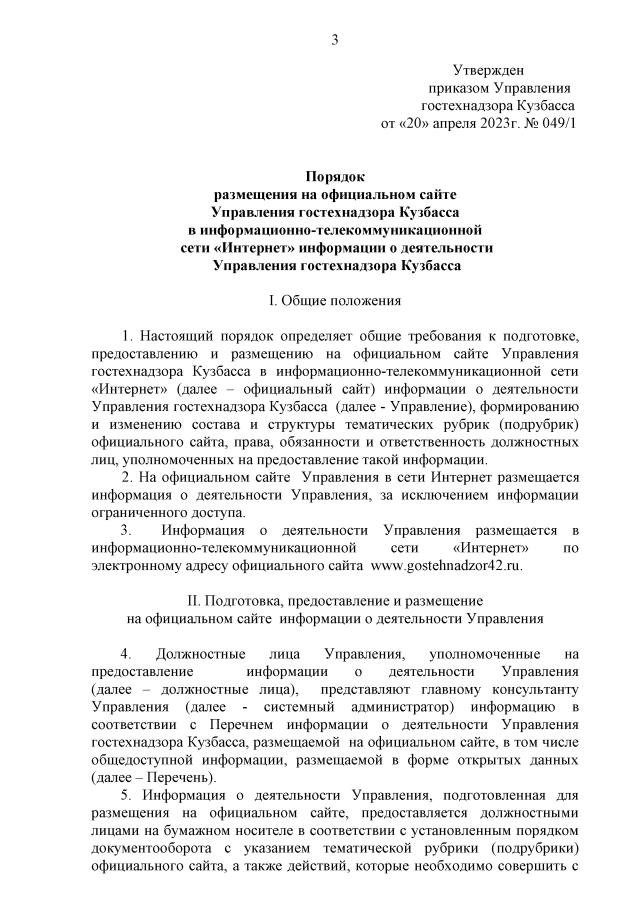 3

Утвержден
приказом Управления
гостехнадзора Кузбасса
от «20» апреля 2023г. № 049/1

Порядок
размещения на официальном сайте
Управления гостехнадзора Кузбасса
в информационно-телекоммуникационной
сети «Интернет» информации о деятельности
Управления гостехнадзора Кузбасса

I. Общие положения

1. Настоящий порядок определяет общие требования к подготовке, предоставлению и размещению на официальном сайте Управления гостехнадзора Кузбасса в информационно-телекоммуникационной сети «Интернет» (далее – официальный сайт) информации о деятельности Управления гостехнадзора Кузбасса (далее - Управление), формированию и изменению состава и структуры тематических рубрик (подрубрик) официального сайта, права, обязанности и ответственность должностных лиц, уполномоченных на предоставление такой информации.

2. На официальном сайте Управления в сети Интернет размещается информация о деятельности Управления, за исключением информации ограниченного доступа.

3. Информация о деятельности Управления размещается в информационно-телекоммуникационной сети «Интернет» по электронному адресу официального сайта www.gostehnadzor42.ru.

II. Подготовка, предоставление и размещение
на официальном сайте информации о деятельности Управления

4. Должностные лица Управления, уполномоченные на предоставление информации о деятельности Управления (далее – должностные лица), представляют главному консультанту Управления (далее - системный администратор) информацию в соответствии с Перечнем информации о деятельности Управления гостехнадзора Кузбасса, размещаемой на официальном сайте, в том числе общедоступной информации, размещаемой в форме открытых данных (далее – Перечень).

5. Информация о деятельности Управления, подготовленная для размещения на официальном сайте, предоставляется должностными лицами на бумажном носителе в соответствии с установленным порядком документооборота с указанием тематической рубрики (подрубрики) официального сайта, а также действий, которые необходимо совершить с